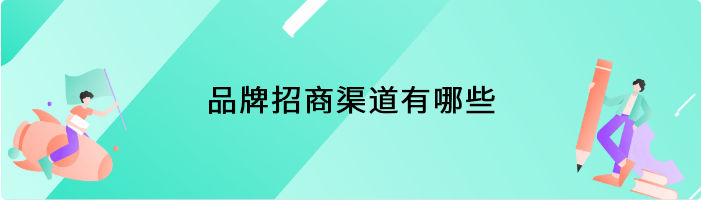 品牌招商渠道有哪些